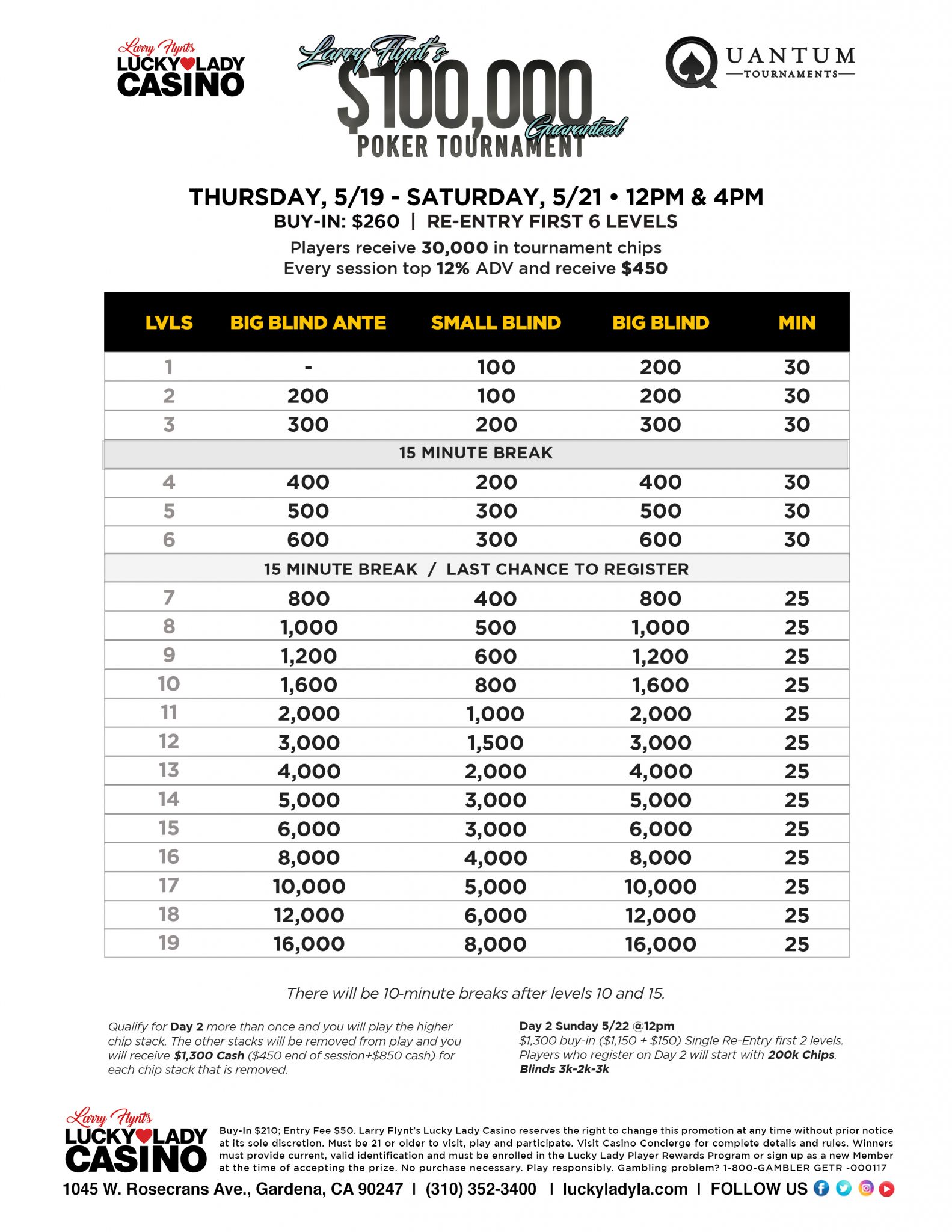 Larry Flynt's
LUCKY LADY
CASINO

Larry Flynt's
$100,000
Guaranteed
POKER TOURNAMENT

QUANTUM
TOURNAMENTS

THURSDAY, 5/19 - SATURDAY, 5/21 • 12PM & 4PM
BUY-IN: $260 | RE-ENTRY FIRST 6 LEVELS
Players receive 30,000 in tournament chips
Every session top 12% ADV and receive $450

| LVLS | BIG BLIND ANTE | SMALL BLIND | BIG BLIND | MIN |
|---|---|---|---|---|
| 1 | - | 100 | 200 | 30 |
| 2 | 200 | 100 | 200 | 30 |
| 3 | 300 | 200 | 300 | 30 |
| 15 MINUTE BREAK | | | | |
| 4 | 400 | 200 | 400 | 30 |
| 5 | 500 | 300 | 500 | 30 |
| 6 | 600 | 300 | 600 | 30 |
| 15 MINUTE BREAK / LAST CHANCE TO REGISTER | | | | |
| 7 | 800 | 400 | 800 | 25 |
| 8 | 1,000 | 500 | 1,000 | 25 |
| 9 | 1,200 | 600 | 1,200 | 25 |
| 10 | 1,600 | 800 | 1,600 | 25 |
| 11 | 2,000 | 1,000 | 2,000 | 25 |
| 12 | 3,000 | 1,500 | 3,000 | 25 |
| 13 | 4,000 | 2,000 | 4,000 | 25 |
| 14 | 5,000 | 3,000 | 5,000 | 25 |
| 15 | 6,000 | 3,000 | 6,000 | 25 |
| 16 | 8,000 | 4,000 | 8,000 | 25 |
| 17 | 10,000 | 5,000 | 10,000 | 25 |
| 18 | 12,000 | 6,000 | 12,000 | 25 |
| 19 | 16,000 | 8,000 | 16,000 | 25 |

There will be 10-minute breaks after levels 10 and 15.

Qualify for Day 2 more than once and you will play the higher chip stack. The other stacks will be removed from play and you will receive $1,300 Cash ($450 end of session+$850 cash) for each chip stack that is removed.

Day 2 Sunday 5/22 @12pm
$1,300 buy-in ($1,150 + $150) Single Re-Entry first 2 levels. Players who register on Day 2 will start with 200k Chips. Blinds 3k-2k-3k

Larry Flynt's
LUCKY LADY
CASINO

Buy-In $210; Entry Fee $50. Larry Flynt's Lucky Lady Casino reserves the right to change this promotion at any time without prior notice at its sole discretion. Must be 21 or older to visit, play and participate. Visit Casino Concierge for complete details and rules. Winners must provide current, valid identification and must be enrolled in the Lucky Lady Player Rewards Program or sign up as a new Member at the time of accepting the prize. No purchase necessary. Play responsibly. Gambling problem? 1-800-GAMBLER GETR -000117

1045 W. Rosecrans Ave., Gardena, CA 90247 | (310) 352-3400 | luckyladyla.com | FOLLOW US